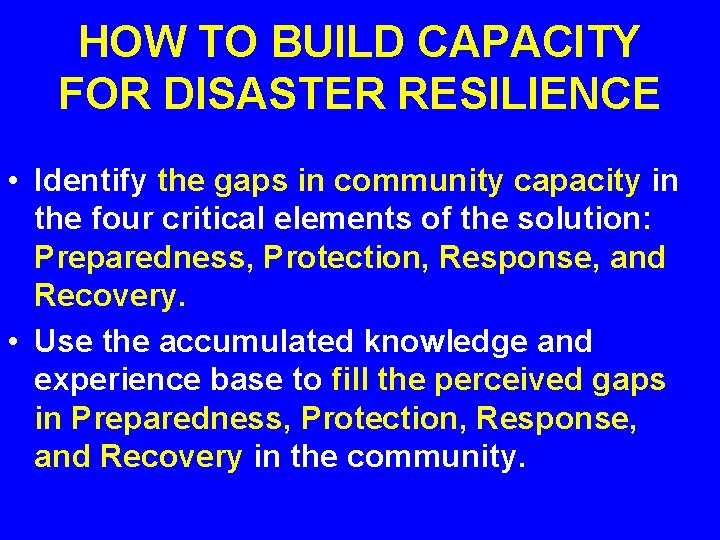 HOW TO BUILD CAPACITY FOR DISASTER RESILIENCE

• Identify the gaps in community capacity in the four critical elements of the solution: Preparedness, Protection, Response, and Recovery.

• Use the accumulated knowledge and experience base to fill the perceived gaps in Preparedness, Protection, Response, and Recovery in the community.